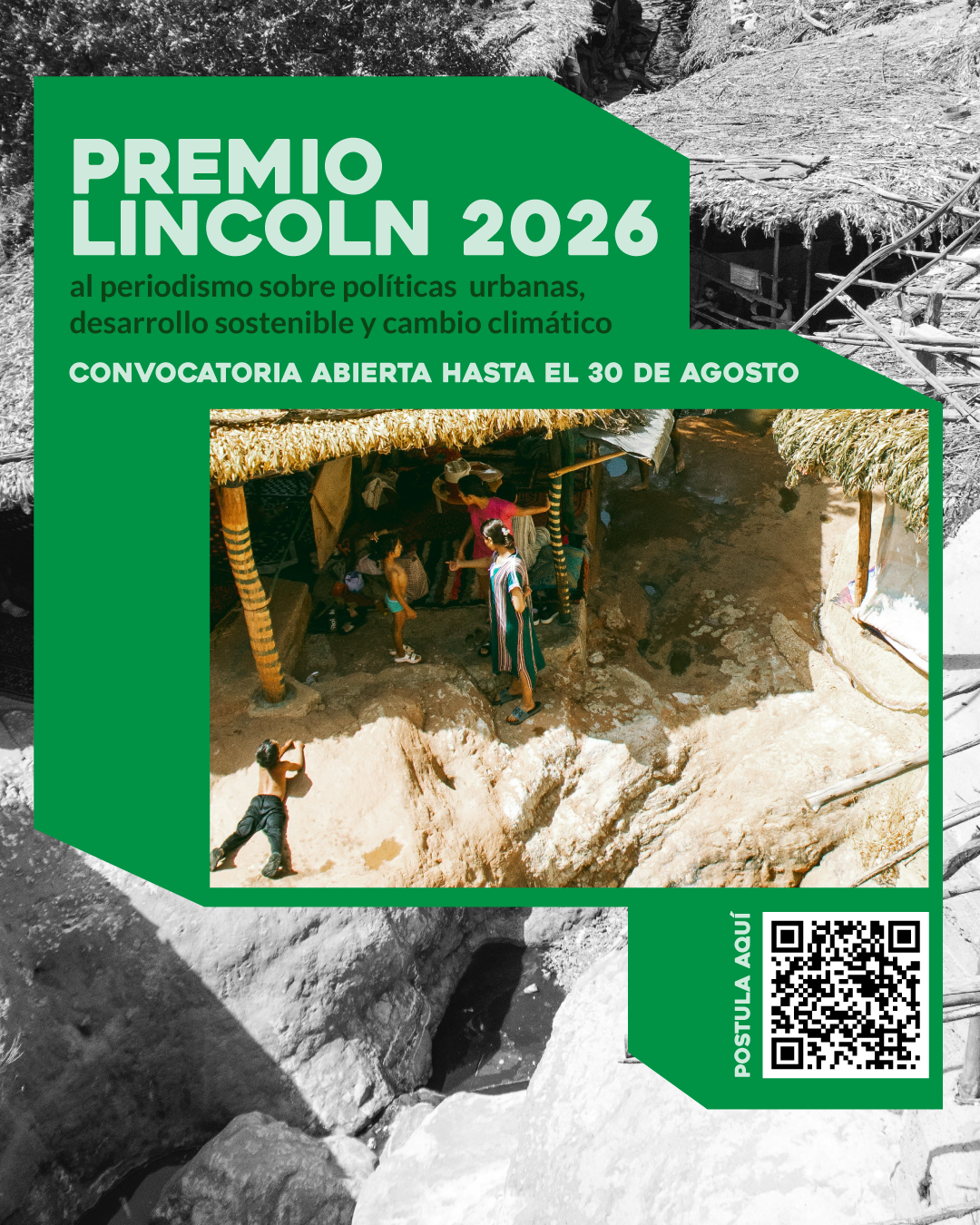 PREMIO
LINCOLN 2026

al periodismo sobre políticas urbanas, desarrollo sostenible y cambio climático

CONVOCATORIA ABIERTA HASTA EL 30 DE AGOSTO

POSTULA AQUÍ